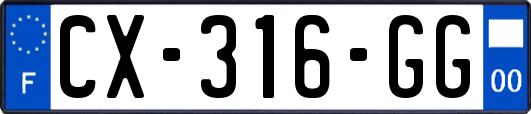 F
CX-316-GG
00